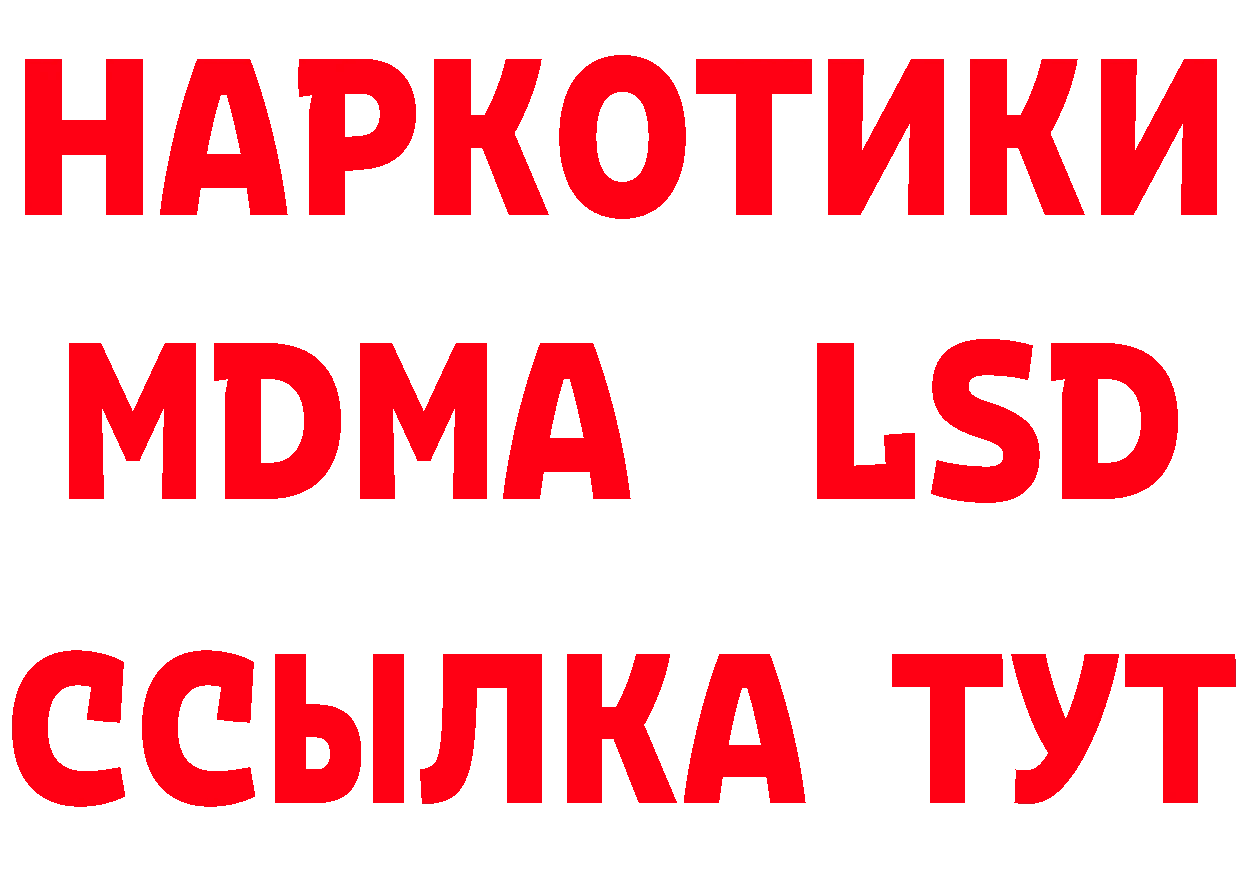 НАРКОТИКИ
MDMA LSD
ССЫЛКА ТУТ